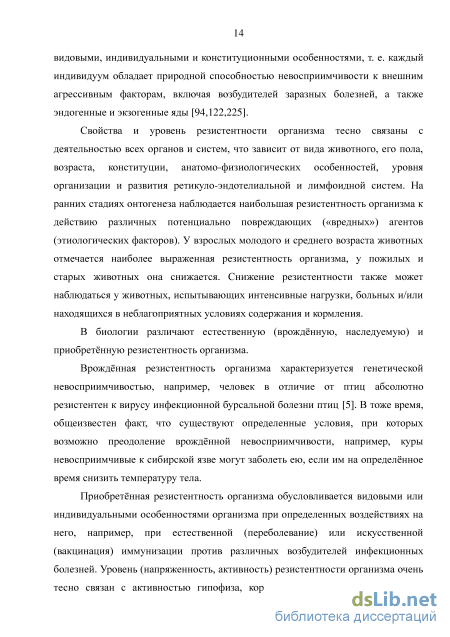 14

видовыми, индивидуальными и конституционными особенностями, т. е. каждый индивидуум обладает природной способностью невосприимчивости к внешним агрессивным факторам, включая возбудителей заразных болезней, а также эндогенные и экзогенные яды [94,122,225].

Свойства и уровень резистентности организма тесно связаны с деятельностью всех органов и систем, что зависит от вида животного, его пола, возраста, конституции, анатомо-физиологических особенностей, уровня организации и развития ретикуло-эндотелиальной и лимфоидной систем. На ранних стадиях онтогенеза наблюдается наибольшая резистентность организма к действию различных потенциально повреждающих («вредных») агентов (этиологических факторов). У взрослых молодого и среднего возраста животных отмечается наиболее выраженная резистентность организма, у пожилых и старых животных она снижается. Снижение резистентности также может наблюдаться у животных, испытывающих интенсивные нагрузки, больных и/или находящихся в неблагоприятных условиях содержания и кормления.

В биологии различают естественную (врождённую, наследуемую) и приобретённую резистентность организма.

Врождённая резистентность организма характеризуется генетической невосприимчивостью, например, человек в отличие от птиц абсолютно резистентен к вирусу инфекционной бурсальной болезни птиц [5]. В тоже время, общеизвестен факт, что существуют определенные условия, при которых возможно преодоление врождённой невосприимчивости, например, куры невосприимчивые к сибирской язве могут заболеть ею, если им на определённое время снизить температуру тела.

Приобретённая резистентность организма обусловливается видовыми или индивидуальными особенностями организма при определенных воздействиях на него, например, при естественной (переболевание) или искусственной (вакцинация) иммунизации против различных возбудителей инфекционных болезней. Уровень (напряженность, активность) резистентности организма очень тесно связан с активностью гипофиза, кор

dsLib.net
библиотека диссертаций